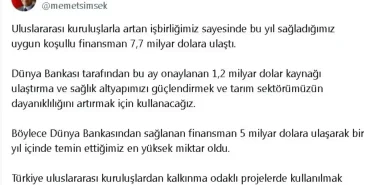 @memetsimsek

Uluslararası kuruluşlarla artan işbirliğimiz sayesinde bu yıl sağladığımız uygun koşullu finansman 7,7 milyar dolara ulaştı.

Dünya Bankası tarafından bu ay onaylanan 1,2 milyar dolar kaynağı ulaştırma ve sağlık altyapımızı güçlendirmek ve tarım sektörümüzün dayanıklılığını artırmak için kullanacağız.

Böylece Dünya Bankasından sağlanan finansman 5 milyar dolara ulaşarak bir yıl içinde temin ettiğimiz en yüksek miktar oldu.

Türkiye uluslararası kuruluşlardan kalkınma odaklı projelerde kullanılmak